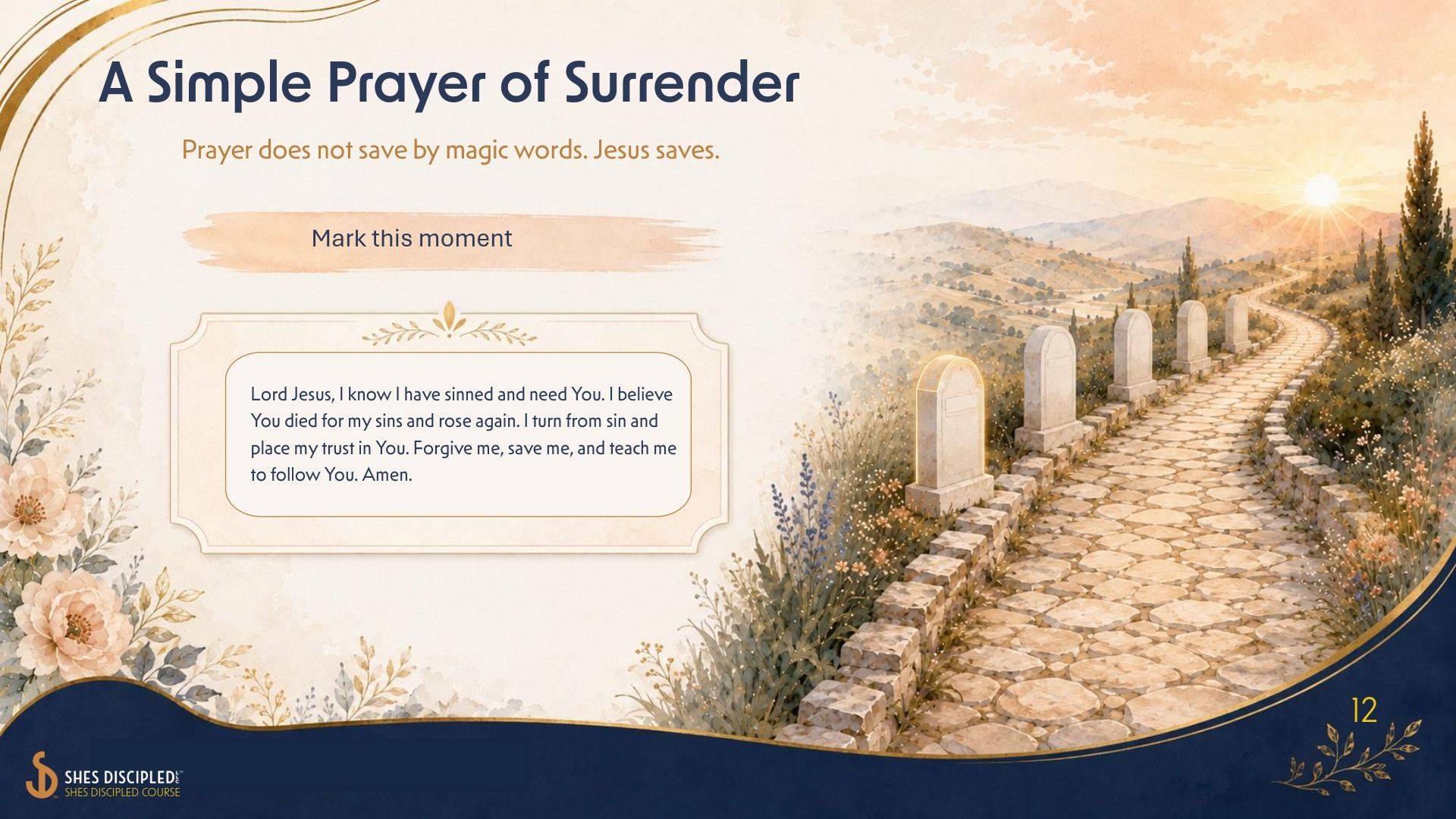 A Simple Prayer of Surrender

Prayer does not save by magic words. Jesus saves.

Mark this moment

Lord Jesus, I know I have sinned and need You. I believe You died for my sins and rose again. I turn from sin and place my trust in You. Forgive me, save me, and teach me to follow You. Amen.

12

SHES DISCIPLED
SHES DISCIPLED COURSE